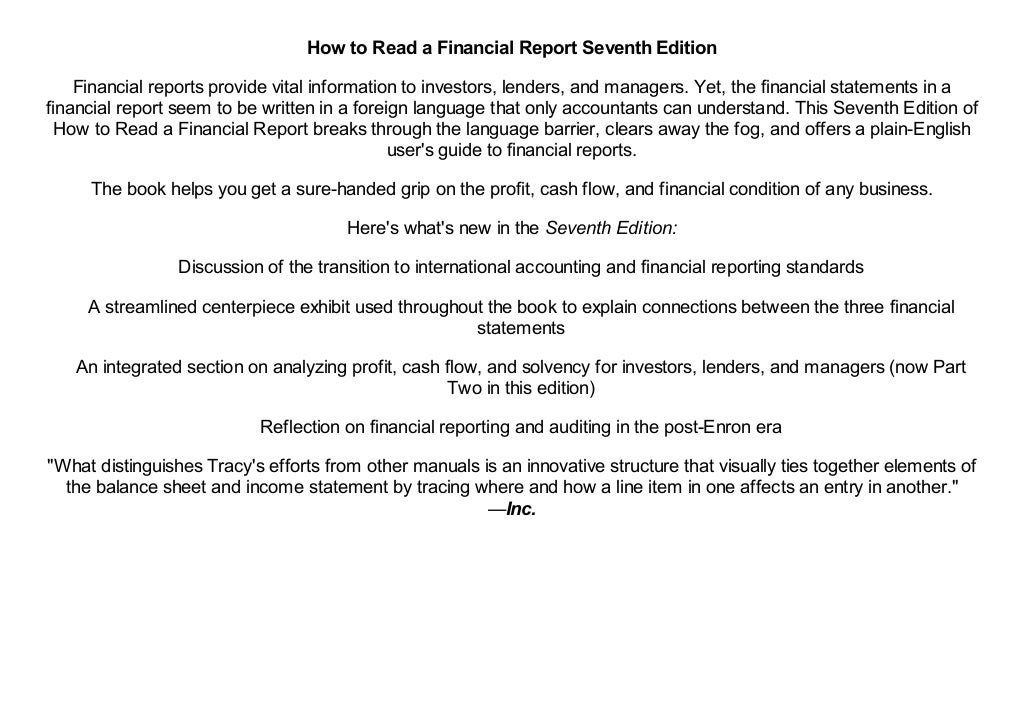 How to Read a Financial Report Seventh Edition

Financial reports provide vital information to investors, lenders, and managers. Yet, the financial statements in a financial report seem to be written in a foreign language that only accountants can understand. This Seventh Edition of How to Read a Financial Report breaks through the language barrier, clears away the fog, and offers a plain-English user's guide to financial reports.

The book helps you get a sure-handed grip on the profit, cash flow, and financial condition of any business.

Here's what's new in the Seventh Edition:

Discussion of the transition to international accounting and financial reporting standards

A streamlined centerpiece exhibit used throughout the book to explain connections between the three financial statements

An integrated section on analyzing profit, cash flow, and solvency for investors, lenders, and managers (now Part Two in this edition)

Reflection on financial reporting and auditing in the post-Enron era

"What distinguishes Tracy's efforts from other manuals is an innovative structure that visually ties together elements of the balance sheet and income statement by tracing where and how a line item in one affects an entry in another." —Inc.